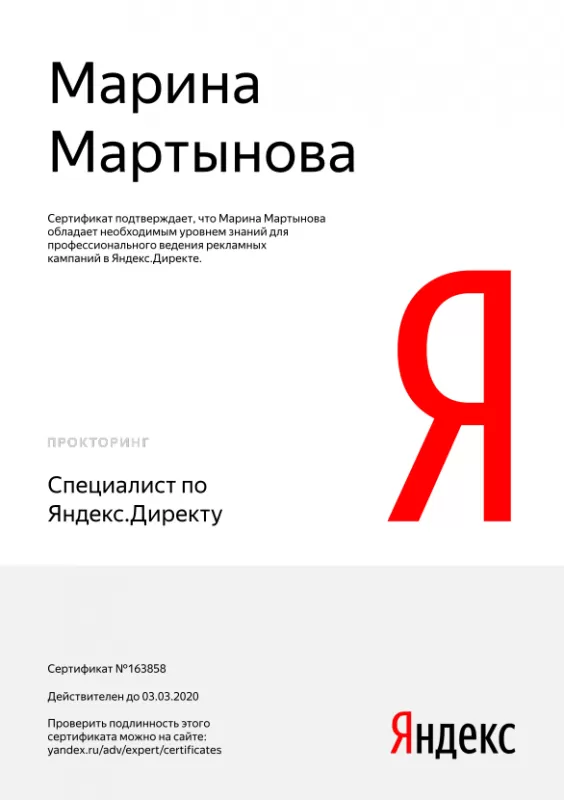 Марина Мартынова

Сертификат подтверждает, что Марина Мартынова обладает необходимым уровнем знаний для профессионального ведения рекламных кампаний в Яндекс.Директе.

Я

ПРОКТОРИНГ

Специалист по Яндекс.Директу

Сертификат №163858

Действителен до 03.03.2020

Проверить подлинность этого сертификата можно на сайте: yandex.ru/adv/expert/certificates

Яндекс